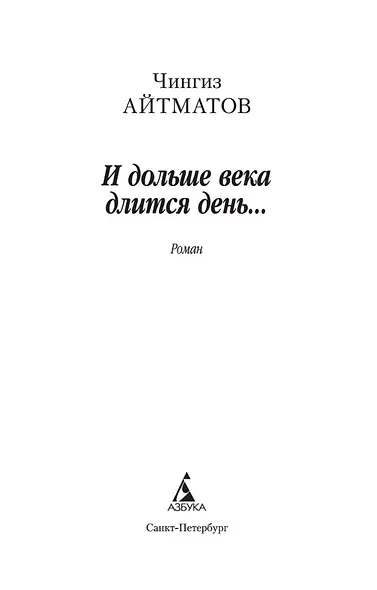 Чингиз
АЙТМАТОВ

И дольше века
длится день...

Роман

АЗБУКА

Санкт-Петербург